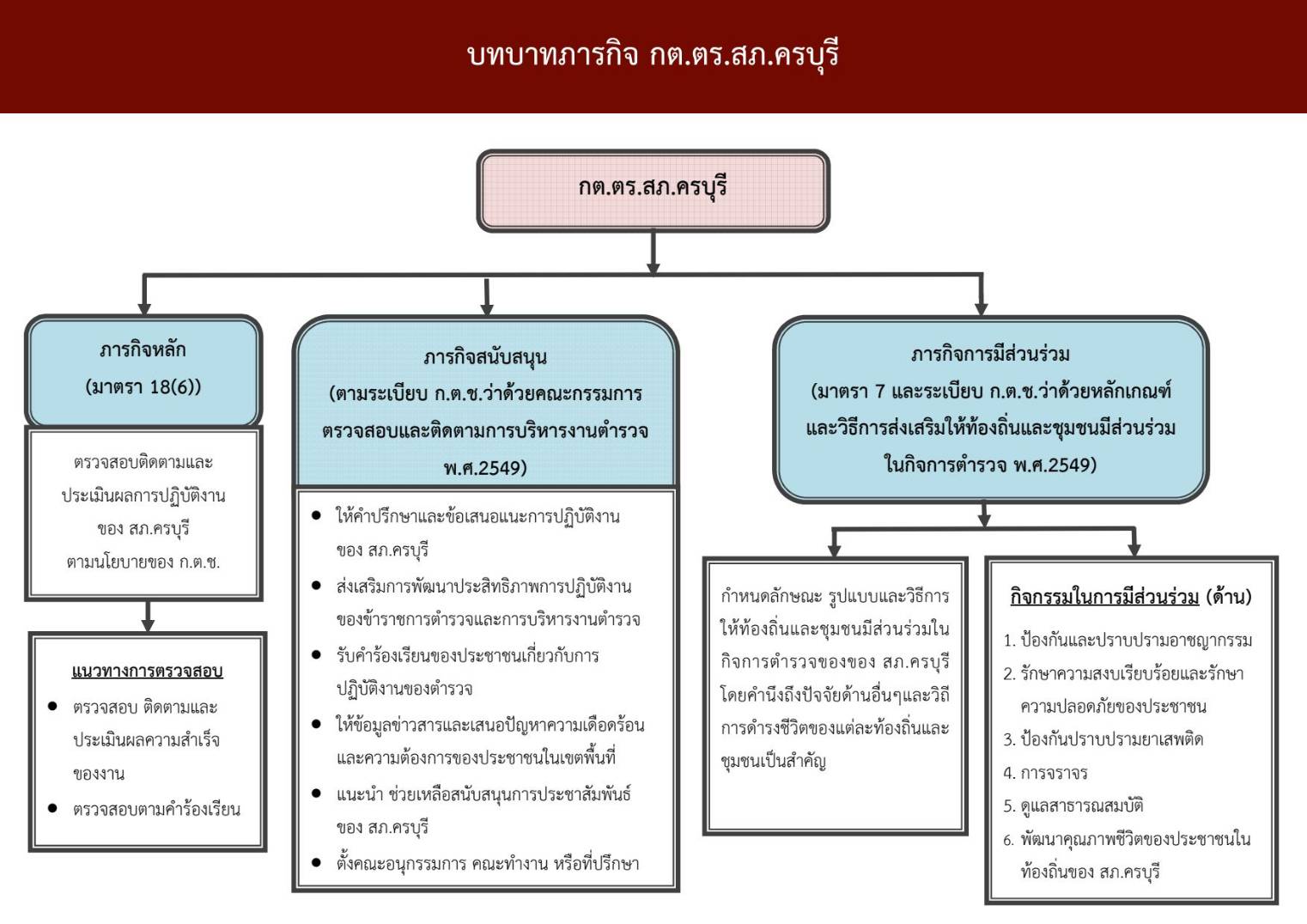 บทบาทภารกิจ กต.ตร.สภ.ครบุรี

กต.ตร.สภ.ครบุรี

ภารกิจหลัก
(มาตรา 18(6))

ตรวจสอบติดตามและประเมินผลการปฏิบัติงานของ สภ.ครบุรี ตามนโยบายของ ก.ต.ช.

แนวทางการตรวจสอบ
- ตรวจสอบ ติดตามและประเมินผลความสำเร็จของงาน
- ตรวจสอบตามคำร้องเรียน

ภารกิจสนับสนุน
(ตามระเบียบ ก.ต.ช.ว่าด้วยคณะกรรมการตรวจสอบและติดตามการบริหารงานตำรวจ พ.ศ.2549)

- ให้คำปรึกษาและข้อเสนอแนะการปฏิบัติงานของ สภ.ครบุรี
- ส่งเสริมการพัฒนาประสิทธิภาพการปฏิบัติงานของข้าราชการตำรวจและการบริหารงานตำรวจ
- รับคำร้องเรียนของประชาชนเกี่ยวกับการปฏิบัติงานของตำรวจ
- ให้ข้อมูลข่าวสารและเสนอปัญหาความเดือดร้อนและความต้องการของประชาชนในเขตพื้นที่
- แนะนำ ช่วยเหลือสนับสนุนการประชาสัมพันธ์ของ สภ.ครบุรี
- ตั้งคณะอนุกรรมการ คณะทำงาน หรือที่ปรึกษา

ภารกิจการมีส่วนร่วม
(มาตรา 7 และระเบียบ ก.ต.ช.ว่าด้วยหลักเกณฑ์และวิธีการส่งเสริมให้ท้องถิ่นและชุมชนมีส่วนร่วมในกิจการตำรวจ พ.ศ.2549)

กำหนดลักษณะ รูปแบบและวิธีการให้ท้องถิ่นและชุมชนมีส่วนร่วมในกิจการตำรวจของของ สภ.ครบุรี โดยคำนึงถึงปัจจัยด้านอื่นๆและวิถีการดำรงชีวิตของแต่ละท้องถิ่นและชุมชนเป็นสำคัญ

กิจกรรมในการมีส่วนร่วม (ด้าน)
1. ป้องกันและปราบปรามอาชญากรรม
2. รักษาความสงบเรียบร้อยและรักษาความปลอดภัยของประชาชน
3. ป้องกันปราบปรามยาเสพติด
4. การจราจร
5. ดูแลสาธารณสมบัติ
6. พัฒนาคุณภาพชีวิตของประชาชนในท้องถิ่นของ สภ.ครบุรี